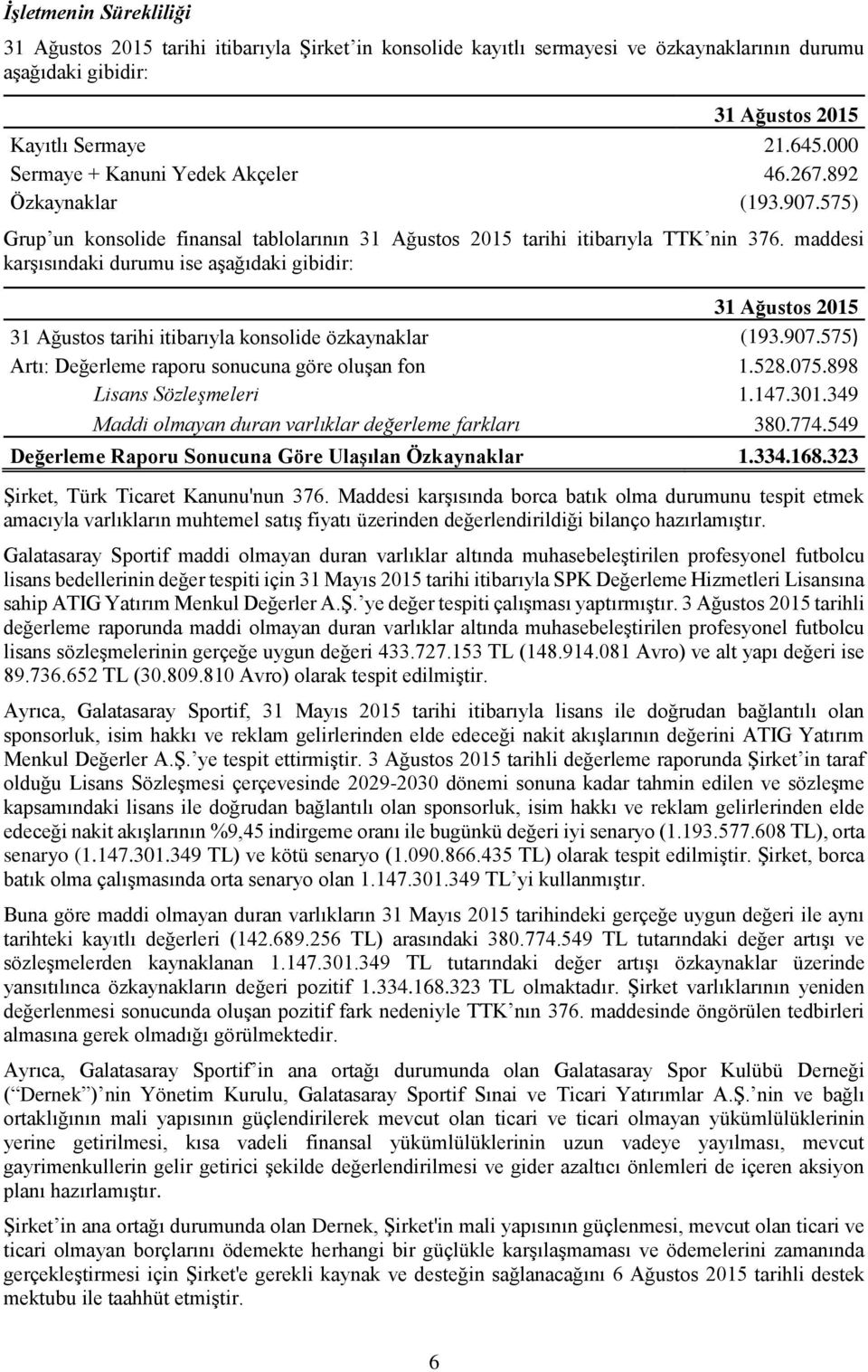 İşletmenin Sürekliliği

31 Ağustos 2015 tarihi itibarıyla Şirket'in konsolide kayıtlı sermayesi ve özkaynaklarının durumu aşağıdaki gibidir:

| | 31 Ağustos 2015 |
|---|---|
| Kayıtlı Sermaye | 21.645.000 |
| Sermaye + Kanuni Yedek Akçeler | 46.267.892 |
| Özkaynaklar | (193.907.575) |

Grup'un konsolide finansal tablolarının 31 Ağustos 2015 tarihi itibarıyla TTK'nin 376. maddesi karşısındaki durumu ise aşağıdaki gibidir:

| | 31 Ağustos 2015 |
|---|---|
| 31 Ağustos tarihi itibarıyla konsolide özkaynaklar | (193.907.575) |
| Artı: Değerleme raporu sonucuna göre oluşan fon | 1.528.075.898 |
| Lisans Sözleşmeleri | 1.147.301.349 |
| Maddi olmayan duran varlıklar değerleme farkları | 380.774.549 |
| Değerleme Raporu Sonucuna Göre Ulaşılan Özkaynaklar | 1.334.168.323 |

Şirket, Türk Ticaret Kanunu'nun 376. Maddesi karşısında borca batık olma durumunu tespit etmek amacıyla varlıkların muhtemel satış fiyatı üzerinden değerlendirildiği bilanço hazırlamıştır.

Galatasaray Sportif maddi olmayan duran varlıklar altında muhasebeleştirilen profesyonel futbolcu lisans bedellerinin değer tespiti için 31 Mayıs 2015 tarihi itibarıyla SPK Değerleme Hizmetleri Lisansına sahip ATIG Yatırım Menkul Değerler A.Ş.'ye değer tespiti çalışması yaptırmıştır. 3 Ağustos 2015 tarihli değerleme raporunda maddi olmayan duran varlıklar altında muhasebeleştirilen profesyonel futbolcu lisans sözleşmelerinin gerçeğe uygun değeri 433.727.153 TL (148.914.081 Avro) ve alt yapı değeri ise 89.736.652 TL (30.809.810 Avro) olarak tespit edilmiştir.

Ayrıca, Galatasaray Sportif, 31 Mayıs 2015 tarihi itibarıyla lisans ile doğrudan bağlantılı olan sponsorluk, isim hakkı ve reklam gelirlerinden elde edeceği nakit akışlarının değerini ATIG Yatırım Menkul Değerler A.Ş.'ye tespit ettirmiştir. 3 Ağustos 2015 tarihli değerleme raporunda Şirket'in taraf olduğu Lisans Sözleşmesi çerçevesinde 2029-2030 dönemi sonuna kadar tahmin edilen ve sözleşme kapsamındaki lisans ile doğrudan bağlantılı olan sponsorluk, isim hakkı ve reklam gelirlerinden elde edeceği nakit akışlarının %9,45 indirgeme oranı ile bugünkü değeri iyi senaryo (1.193.577.608 TL), orta senaryo (1.147.301.349 TL) ve kötü senaryo (1.090.866.435 TL) olarak tespit edilmiştir. Şirket, borca batık olma çalışmasında orta senaryo olan 1.147.301.349 TL'yi kullanmıştır.

Buna göre maddi olmayan duran varlıkların 31 Mayıs 2015 tarihindeki gerçeğe uygun değeri ile aynı tarihteki kayıtlı değerleri (142.689.256 TL) arasındaki 380.774.549 TL tutarındaki değer artışı ve sözleşmelerden kaynaklanan 1.147.301.349 TL tutarındaki değer artışı özkaynaklar üzerinde yansıtılınca özkaynakların değeri pozitif 1.334.168.323 TL olmaktadır. Şirket varlıklarının yeniden değerlenmesi sonucunda oluşan pozitif fark nedeniyle TTK'nın 376. maddesinde öngörülen tedbirleri almasına gerek olmadığı görülmektedir.

Ayrıca, Galatasaray Sportif'in ana ortağı durumunda olan Galatasaray Spor Kulübü Derneği ("Dernek")'nin Yönetim Kurulu, Galatasaray Sportif Sınai ve Ticari Yatırımlar A.Ş.'nin ve bağlı ortaklığının mali yapısının güçlendirilerek mevcut olan ticari ve ticari olmayan yükümlülüklerinin yerine getirilmesi, kısa vadeli finansal yükümlülüklerinin uzun vadeye yayılması, mevcut gayrimenkullerin gelir getirici şekilde değerlendirilmesi ve gider azaltıcı önlemleri de içeren aksiyon planı hazırlamıştır.

Şirket'in ana ortağı durumunda olan Dernek, Şirket'in mali yapısının güçlenmesi, mevcut olan ticari ve ticari olmayan borçlarını ödemekte herhangi bir güçlükle karşılaşmaması ve ödemelerini zamanında gerçekleştirmesi için Şirket'e gerekli kaynak ve desteğin sağlanacağını 6 Ağustos 2015 tarihli destek mektubu ile taahhüt etmiştir.

6